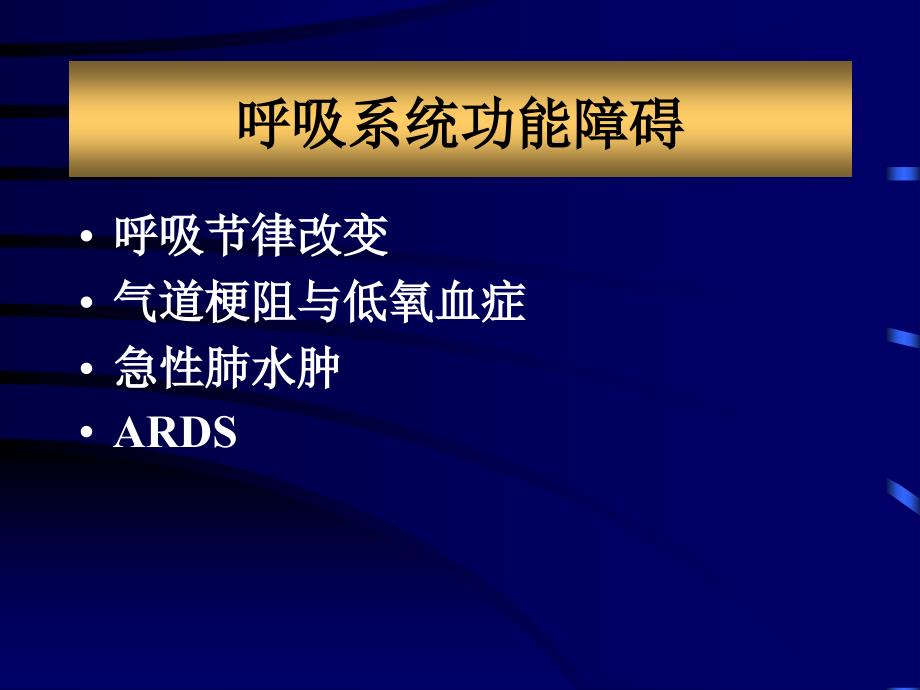 呼吸系统功能障碍

• 呼吸节律改变
• 气道梗阻与低氧血症
• 急性肺水肿
• ARDS